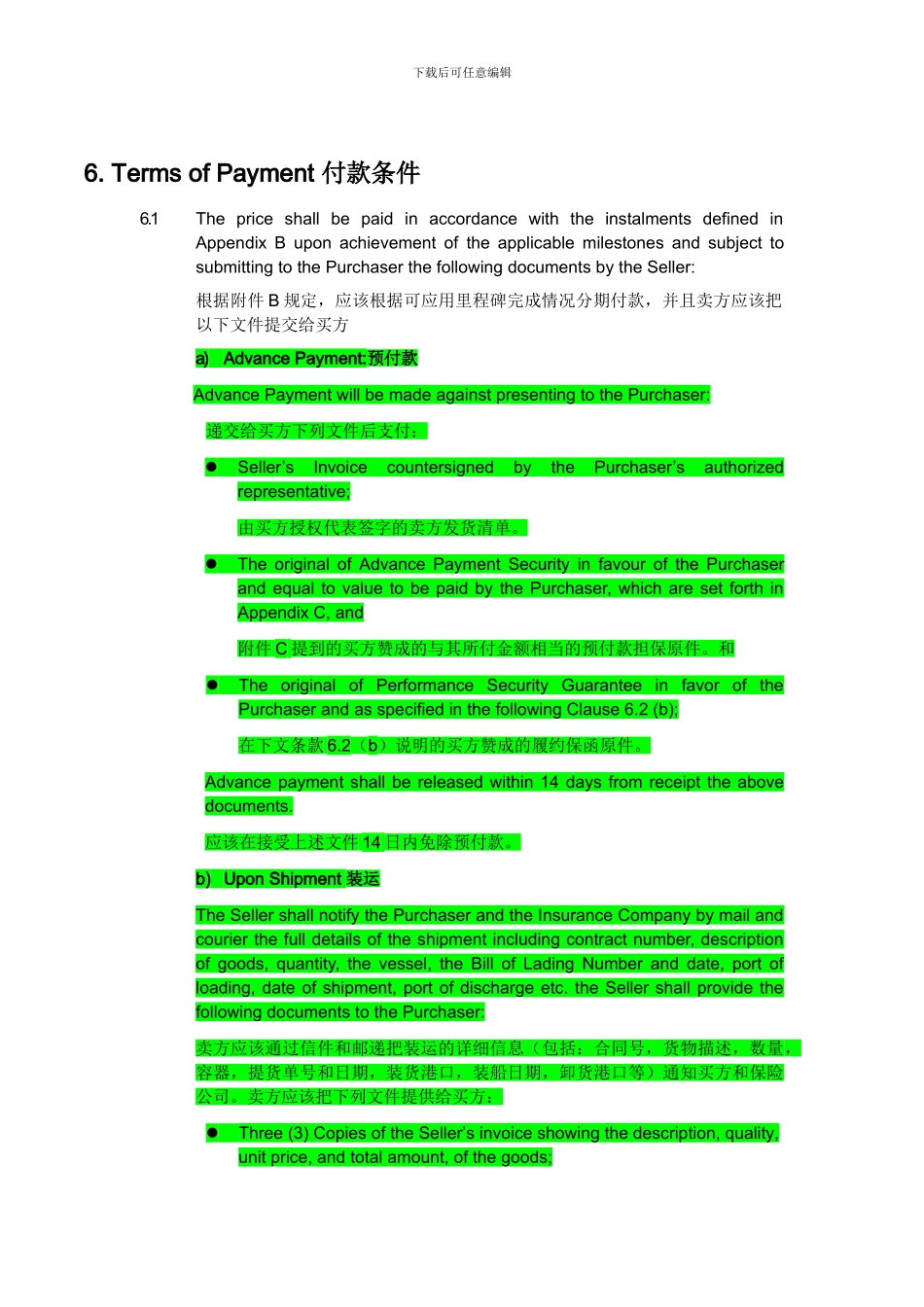 下载后可任意编辑

6. Terms of Payment 付款条件

6.1 The price shall be paid in accordance with the instalments defined in Appendix B upon achievement of the applicable milestones and subject to submitting to the Purchaser the following documents by the Seller:

根据附件B规定，应该根据可应用里程碑完成情况分期付款，并且卖方应该把以下文件提交给买方

a) Advance Payment:预付款

Advance Payment will be made against presenting to the Purchaser:

递交给买方下列文件后支付：

• Seller's Invoice countersigned by the Purchaser's authorized representative;

由买方授权代表签字的卖方发货清单。

• The original of Advance Payment Security in favour of the Purchaser and equal to value to be paid by the Purchaser, which are set forth in Appendix C, and

附件C提到的买方赞成的与其所付金额相当的预付款担保原件。和

• The original of Performance Security Guarantee in favor of the Purchaser and as specified in the following Clause 6.2 (b);

在下文条款6.2（b）说明的买方赞成的履约保函原件。

Advance payment shall be released within 14 days from receipt the above documents.

应该在接受上述文件14日内免除预付款。

b) Upon Shipment 装运

The Seller shall notify the Purchaser and the Insurance Company by mail and courier the full details of the shipment including contract number, description of goods, quantity, the vessel, the Bill of Lading Number and date, port of loading, date of shipment, port of discharge etc. the Seller shall provide the following documents to the Purchaser:

卖方应该通过信件和邮递把装运的详细信息（包括：合同号，货物描述，数量，容器，提货单号和日期，装货港口，装船日期，卸货港口等）通知买方和保险公司。卖方应该把下列文件提供给买方：

• Three (3) Copies of the Seller's invoice showing the description, quality, unit price, and total amount, of the goods;